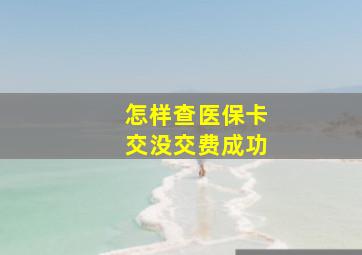 怎样查医保卡
交没交费成功